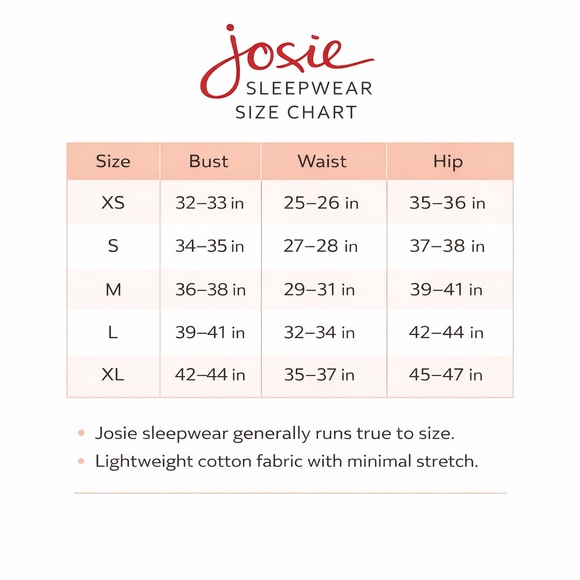 Josie
SLEEPWEAR
SIZE CHART

| Size | Bust | Waist | Hip |
|---|---|---|---|
| XS | 32–33 in | 25–26 in | 35–36 in |
| S | 34–35 in | 27–28 in | 37–38 in |
| M | 36–38 in | 29–31 in | 39–41 in |
| L | 39–41 in | 32–34 in | 42–44 in |
| XL | 42–44 in | 35–37 in | 45–47 in |

• Josie sleepwear generally runs true to size.
• Lightweight cotton fabric with minimal stretch.